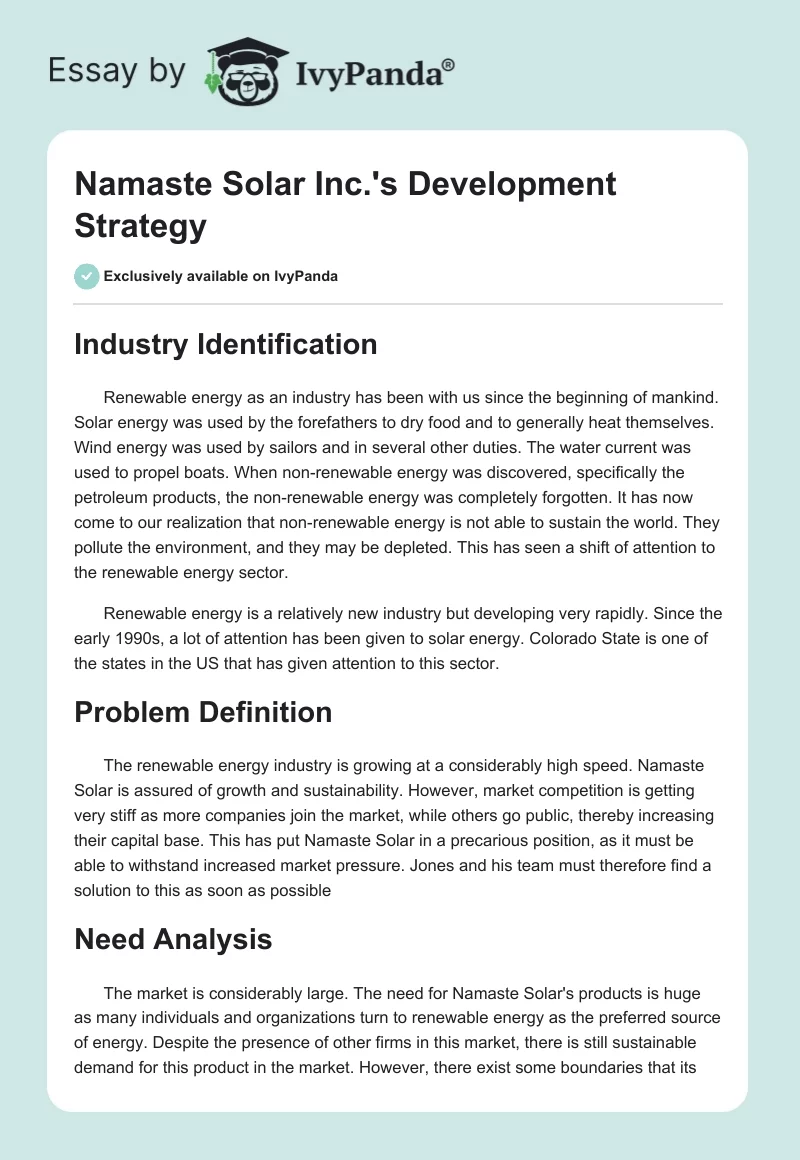 Essay by IvyPanda®

Namaste Solar Inc.'s Development Strategy

Exclusively available on IvyPanda

Industry Identification

Renewable energy as an industry has been with us since the beginning of mankind. Solar energy was used by the forefathers to dry food and to generally heat themselves. Wind energy was used by sailors and in several other duties. The water current was used to propel boats. When non-renewable energy was discovered, specifically the petroleum products, the non-renewable energy was completely forgotten. It has now come to our realization that non-renewable energy is not able to sustain the world. They pollute the environment, and they may be depleted. This has seen a shift of attention to the renewable energy sector.

Renewable energy is a relatively new industry but developing very rapidly. Since the early 1990s, a lot of attention has been given to solar energy. Colorado State is one of the states in the US that has given attention to this sector.

Problem Definition

The renewable energy industry is growing at a considerably high speed. Namaste Solar is assured of growth and sustainability. However, market competition is getting very stiff as more companies join the market, while others go public, thereby increasing their capital base. This has put Namaste Solar in a precarious position, as it must be able to withstand increased market pressure. Jones and his team must therefore find a solution to this as soon as possible

Need Analysis

The market is considerably large. The need for Namaste Solar's products is huge as many individuals and organizations turn to renewable energy as the preferred source of energy. Despite the presence of other firms in this market, there is still sustainable demand for this product in the market. However, there exist some boundaries that its